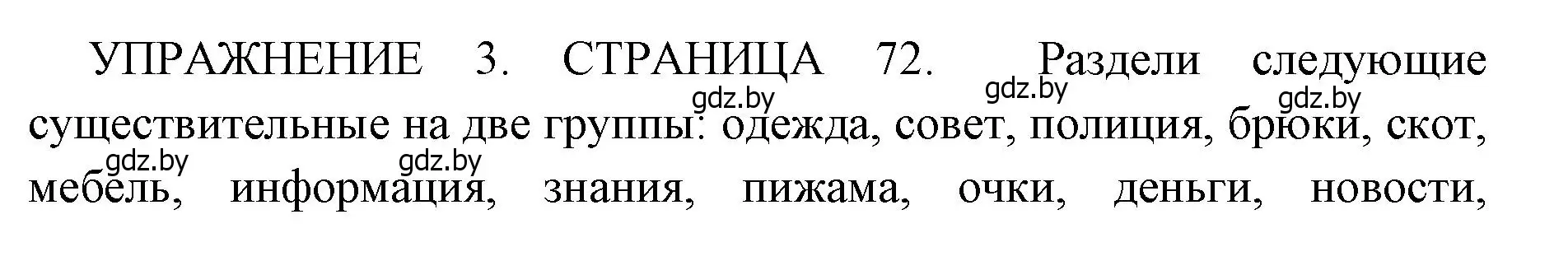 УПРАЖНЕНИЕ 3. СТРАНИЦА 72. Раздели следующие существительные на две группы: одежда, совет, полиция, брюки, скот, мебель, информация, знания, пижама, очки, деньги, новости,

gdz.by gdz.by gdz.by gdz.by gdz.by